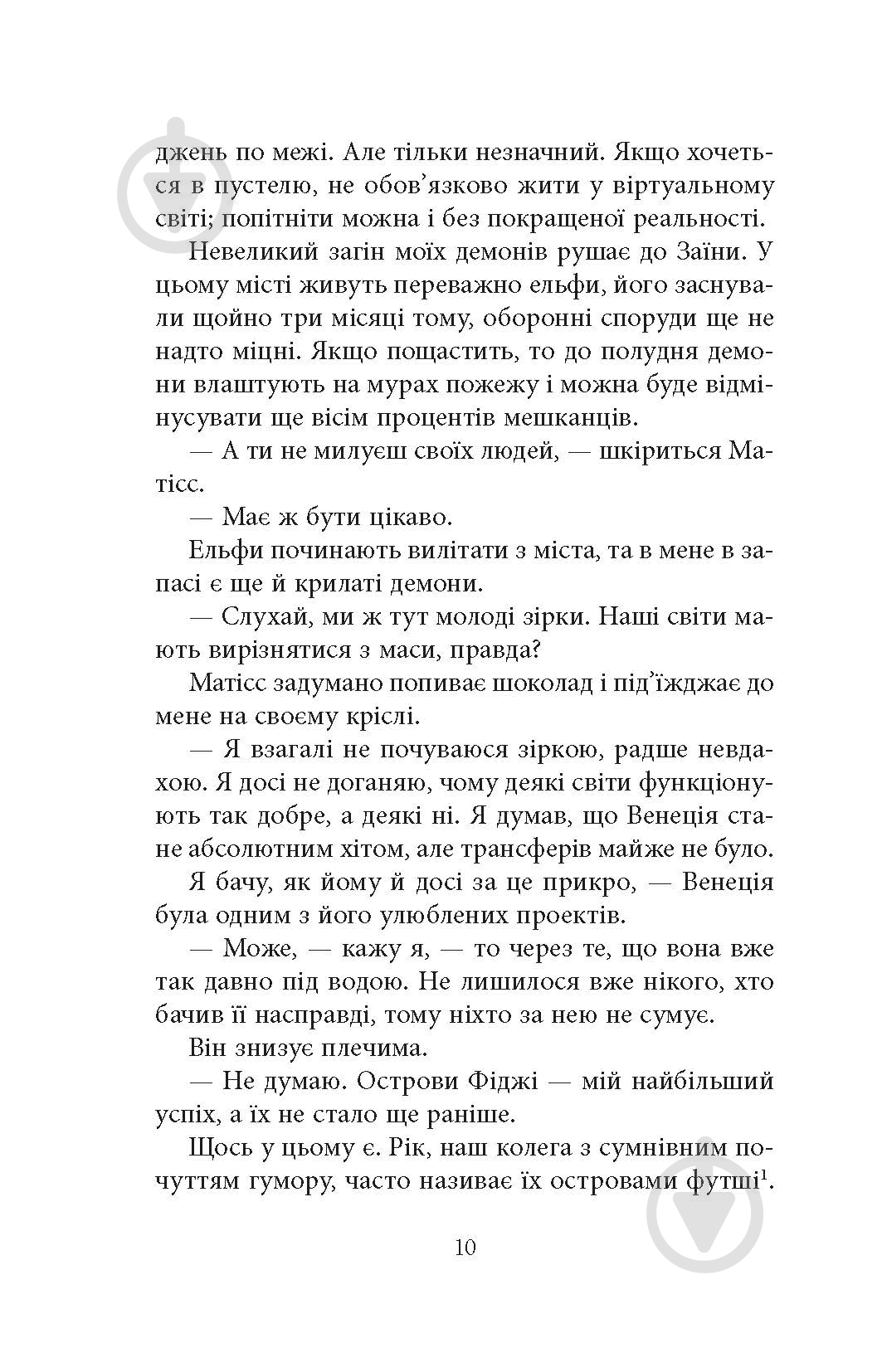 джень по межі. Але тільки незначний. Якщо хочеться в пустелю, не обов'язково жити у віртуальному світі; попітніти можна і без покращеної реальності.

Невеликий загін моїх демонів рушає до Заїни. У цьому місті живуть переважно ельфи, його заснували щойно три місяці тому, оборонні споруди ще не надто міцні. Якщо пощастить, то до полудня демони влаштують на мурах пожежу і можна буде відмінусувати ще вісім процентів мешканців.

— А ти не милуєш своїх людей, — шкіриться Матісс.

— Має ж бути цікаво.

Ельфи починають вилітати з міста, та в мене в запасі є ще й крилаті демони.

— Слухай, ми ж тут молоді зірки. Наші світи мають вирізнятися з маси, правда?

Матісс задумано попиває шоколад і під'їжджає до мене на своєму кріслі.

— Я взагалі не почуваюся зіркою, радше невдахою. Я досі не доганяю, чому деякі світи функціонують так добре, а деякі ні. Я думав, що Венеція стане абсолютним хітом, але трансферів майже не було.

Я бачу, як йому й досі за це прикро, — Венеція була одним з його улюблених проектів.

— Може, — кажу я, — то через те, що вона вже так давно під водою. Не лишилося вже нікого, хто бачив її насправді, тому ніхто за нею не сумує.

Він знизує плечима.

— Не думаю. Острови Фіджі — мій найбільший успіх, а їх не стало ще раніше.

Щось у цьому є. Рік, наш колега з сумнівним почуттям гумору, часто називає їх островами футші$^1$.

10